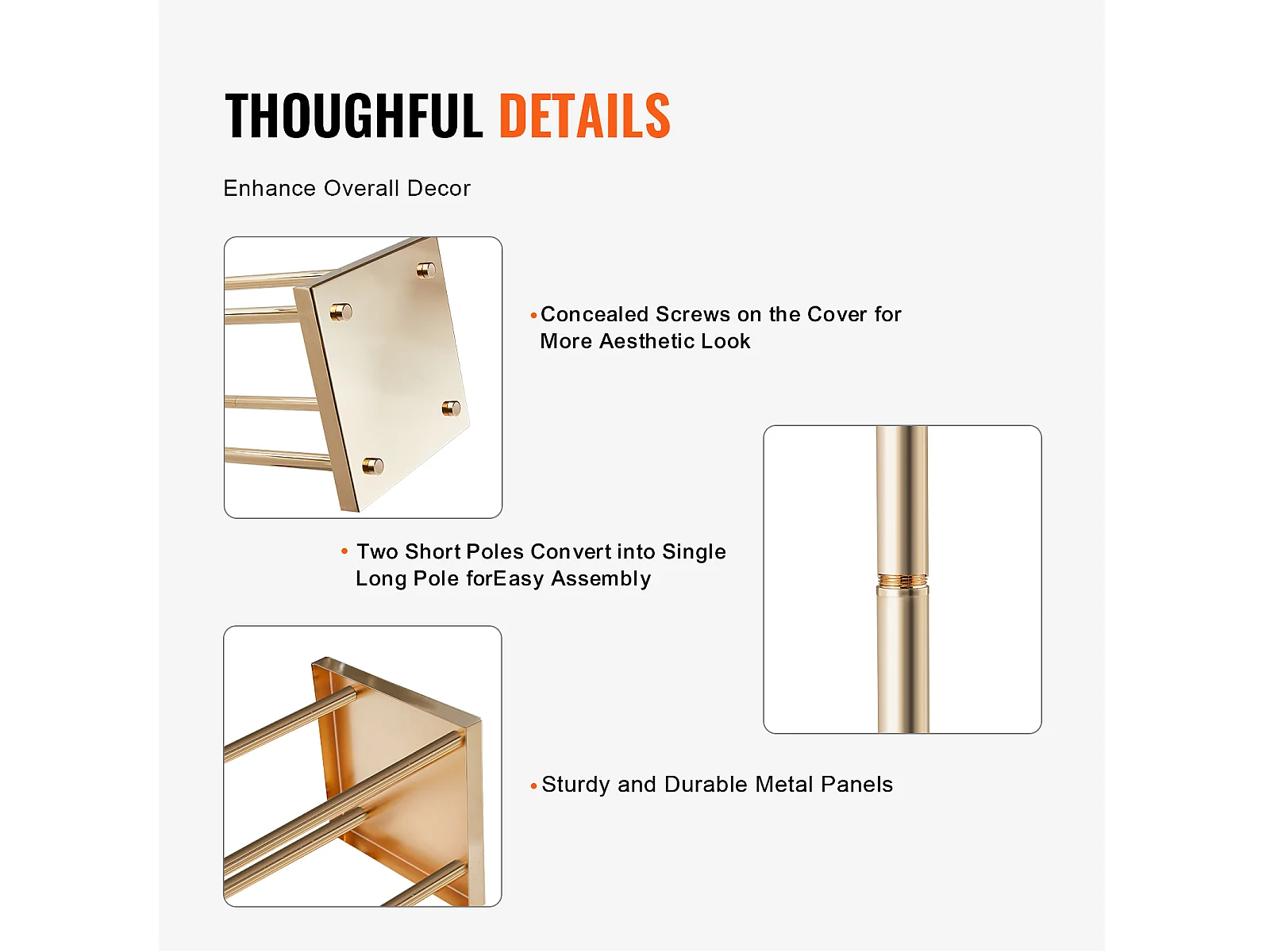 THOUGHFUL DETAILS

Enhance Overall Decor

• Concealed Screws on the Cover for More Aesthetic Look

• Two Short Poles Convert into Single Long Pole forEasy Assembly

• Sturdy and Durable Metal Panels